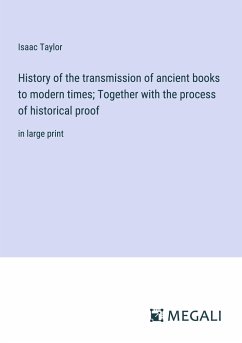 Isaac Taylor

History of the transmission of ancient books to modern times; Together with the process of historical proof

in large print

MEGALI